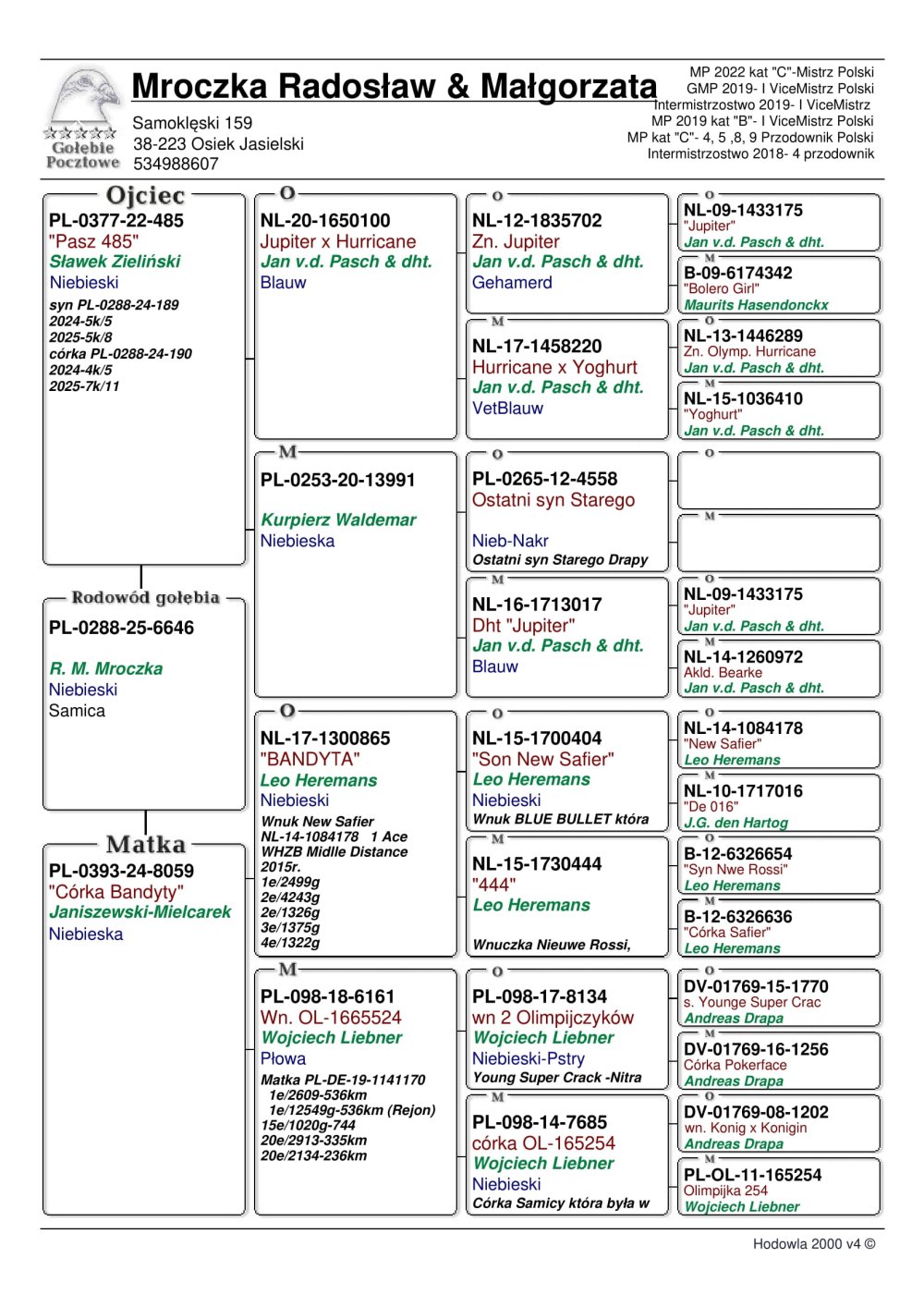 Gołębie Pocztowe

Mroczka Radosław & Małgorzata
Samoklęski 159
38-223 Osiek Jasielski
534988607

MP 2022 kat "C"-Mistrz Polski
GMP 2019- I ViceMistrz Polski
Intermistrzostwo 2019- I ViceMistrz
MP 2019 kat "B"- I ViceMistrz Polski
MP kat "C"- 4, 5 ,8, 9 Przodownik Polski
Intermistrzostwo 2018- 4 przodownik

Ojciec
PL-0377-22-485
"Pasz 485"
Sławek Zieliński
Niebieski
syn PL-0288-24-189
2024-5k/5
2025-5k/8
córka PL-0288-24-190
2024-4k/5
2025-7k/11

Rodowód gołębia
PL-0288-25-6646
R. M. Mroczka
Niebieski
Samica

Matka
PL-0393-24-8059
"Córka Bandyty"
Janiszewski-Mielcarek
Niebieska

O
NL-20-1650100
Jupiter x Hurricane
Jan v.d. Pasch & dht.
Blauw

M
PL-0253-20-13991
Kurpierz Waldemar
Niebieska

O
NL-17-1300865
"BANDYTA"
Leo Heremans
Niebieski
Wnuk New Safier
NL-14-1084178 1 Ace
WHZB Midlle Distance
2015r.
1e/2499g
2e/4243g
2e/1326g
3e/1375g
4e/1322g

M
PL-098-18-6161
Wn. OL-1665524
Wojciech Liebner
Płowa
Matka PL-DE-19-1141170
1e/2609-536km
1e/12549g-536km (Rejon)
15e/1020g-744
20e/2913-335km
20e/2134-236km

O
NL-12-1835702
Zn. Jupiter
Jan v.d. Pasch & dht.
Gehamerd

M
NL-17-1458220
Hurricane x Yoghurt
Jan v.d. Pasch & dht.
VetBlauw

O
PL-0265-12-4558
Ostatni syn Starego
Nieb-Nakr
Ostatni syn Starego Drapy

M
NL-16-1713017
Dht "Jupiter"
Jan v.d. Pasch & dht.
Blauw

O
NL-15-1700404
"Son New Safier"
Leo Heremans
Niebieski
Wnuk BLUE BULLET która

M
NL-15-1730444
"444"
Leo Heremans
Wnuczka Nieuwe Rossi,

O
PL-098-17-8134
wn 2 Olimpijczyków
Wojciech Liebner
Niebieski-Pstry
Young Super Crack -Nitra

M
PL-098-14-7685
córka OL-165254
Wojciech Liebner
Niebieski
Córka Samicy która była w

O
NL-09-1433175
"Jupiter"
Jan v.d. Pasch & dht.

M
B-09-6174342
"Bolero Girl"
Maurits Hasendonckx

O
NL-13-1446289
Zn. Olymp. Hurricane
Jan v.d. Pasch & dht.

M
NL-15-1036410
"Yoghurt"
Jan v.d. Pasch & dht.

O

M

O
NL-09-1433175
"Jupiter"
Jan v.d. Pasch & dht.

M
NL-14-1260972
Akld. Bearke
Jan v.d. Pasch & dht.

O
NL-14-1084178
"New Safier"
Leo Heremans

M
NL-10-1717016
"De 016"
J.G. den Hartog

O
B-12-6326654
"Syn Nwe Rossi"
Leo Heremans

M
B-12-6326636
"Córka Safier"
Leo Heremans

O
DV-01769-15-1770
s. Younge Super Crac
Andreas Drapa

M
DV-01769-16-1256
Córka Pokerface
Andreas Drapa

O
DV-01769-08-1202
wn. Konig x Konigin
Andreas Drapa

M
PL-OL-11-165254
Olimpijka 254
Wojciech Liebner

Hodowla 2000 v4 ©